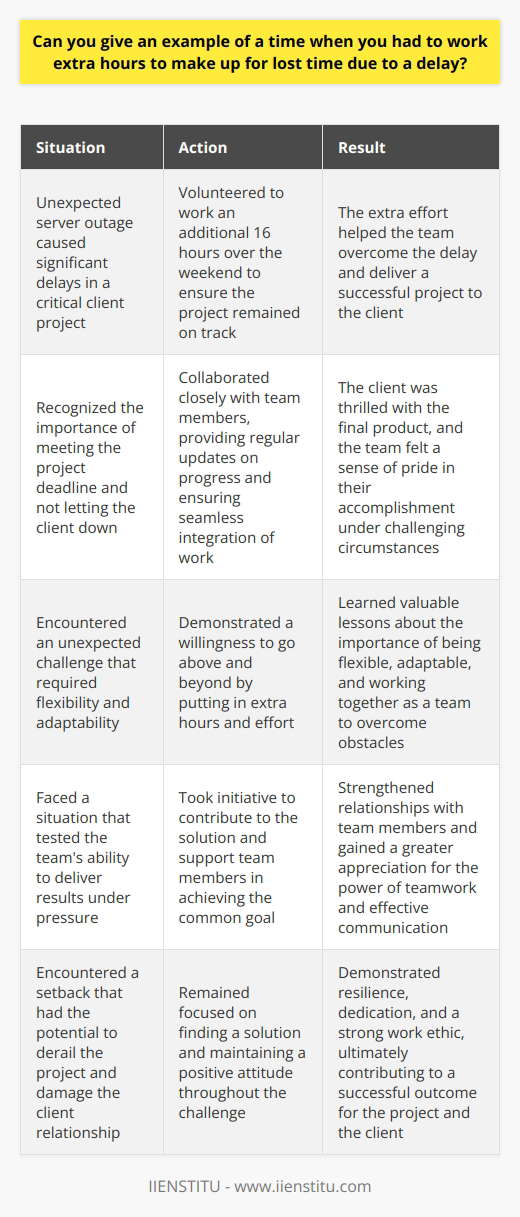 Can you give an example of a time when you had to work extra hours to make up for lost time due to a delay?

| Situation | Action | Result |
|---|---|---|
| Unexpected server outage caused significant delays in a critical client project | Volunteered to work an additional 16 hours over the weekend to ensure the project remained on track | The extra effort helped the team overcome the delay and deliver a successful project to the client |
| Recognized the importance of meeting the project deadline and not letting the client down | Collaborated closely with team members, providing regular updates on progress and ensuring seamless integration of work | The client was thrilled with the final product, and the team felt a sense of pride in their accomplishment under challenging circumstances |
| Encountered an unexpected challenge that required flexibility and adaptability | Demonstrated a willingness to go above and beyond by putting in extra hours and effort | Learned valuable lessons about the importance of being flexible, adaptable, and working together as a team to overcome obstacles |
| Faced a situation that tested the team's ability to deliver results under pressure | Took initiative to contribute to the solution and support team members in achieving the common goal | Strengthened relationships with team members and gained a greater appreciation for the power of teamwork and effective communication |
| Encountered a setback that had the potential to derail the project and damage the client relationship | Remained focused on finding a solution and maintaining a positive attitude throughout the challenge | Demonstrated resilience, dedication, and a strong work ethic, ultimately contributing to a successful outcome for the project and the client |

IIENSTITU - www.iienstitu.com